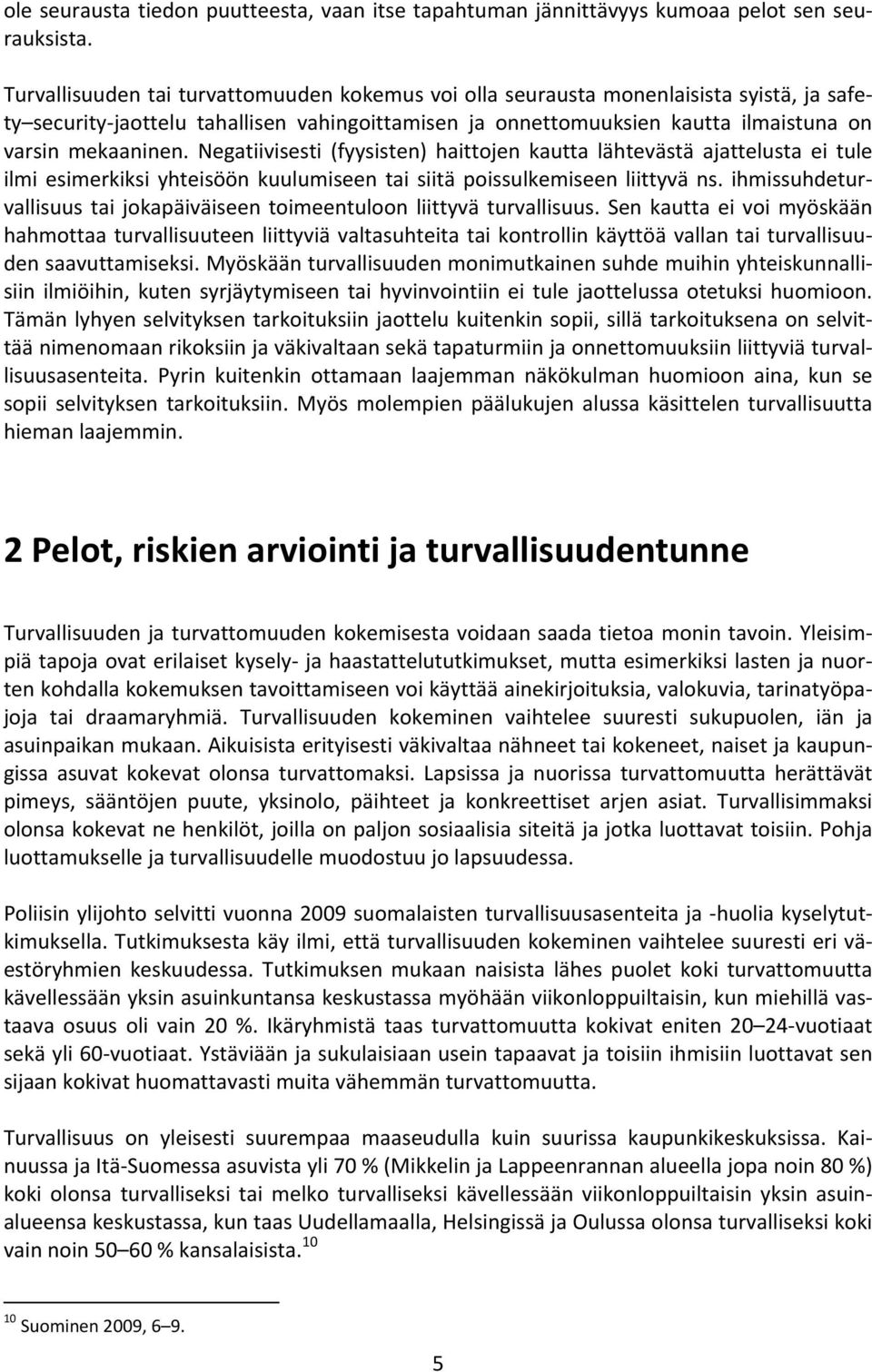 ole seurausta tiedon puutteesta, vaan itse tapahtuman jännittävyys kumoaa pelot sen seurauksista.

Turvallisuuden tai turvattomuuden kokemus voi olla seurausta monenlaisista syistä, ja safety–security-jaottelu tahallisen vahingoittamisen ja onnettomuuksien kautta ilmaistuna on varsin mekaaninen. Negatiivisesti (fyysisten) haittojen kautta lähtevästä ajattelusta ei tule ilmi esimerkiksi yhteisöön kuulumiseen tai siitä poissulkemiseen liittyvä ns. ihmissuhdeturvallisuus tai jokapäiväiseen toimeentuloon liittyvä turvallisuus. Sen kautta ei voi myöskään hahmottaa turvallisuuteen liittyviä valtasuhteita tai kontrollin käyttöä vallan tai turvallisuuden saavuttamiseksi. Myöskään turvallisuuden monimutkainen suhde muihin yhteiskunnallisiin ilmiöihin, kuten syrjäytymiseen tai hyvinvointiin ei tule jaottelussa otetuksi huomioon. Tämän lyhyen selvityksen tarkoituksiin jaottelu kuitenkin sopii, sillä tarkoituksena on selvittää nimenomaan rikoksiin ja väkivaltaan sekä tapaturmiin ja onnettomuuksiin liittyviä turvallisuusasenteita. Pyrin kuitenkin ottamaan laajemman näkökulman huomioon aina, kun se sopii selvityksen tarkoituksiin. Myös molempien päälukujen alussa käsittelen turvallisuutta hieman laajemmin.

2 Pelot, riskien arviointi ja turvallisuudentunne

Turvallisuuden ja turvattomuuden kokemisesta voidaan saada tietoa monin tavoin. Yleisimpiä tapoja ovat erilaiset kysely- ja haastattelututkimukset, mutta esimerkiksi lasten ja nuorten kohdalla kokemuksen tavoittamiseen voi käyttää ainekirjoituksia, valokuvia, tarinatyöpajoja tai draamaryhmiä. Turvallisuuden kokeminen vaihtelee suuresti sukupuolen, iän ja asuinpaikan mukaan. Aikuisista erityisesti väkivaltaa nähneet tai kokeneet, naiset ja kaupungissa asuvat kokevat olonsa turvattomaksi. Lapsissa ja nuorissa turvattomuutta herättävät pimeys, sääntöjen puute, yksinolo, päihteet ja konkreettiset arjen asiat. Turvallisimmaksi olonsa kokevat ne henkilöt, joilla on paljon sosiaalisia siteitä ja jotka luottavat toisiin. Pohja luottamukselle ja turvallisuudelle muodostuu jo lapsuudessa.

Poliisin ylijohto selvitti vuonna 2009 suomalaisten turvallisuusasenteita ja -huolia kyselytutkimuksella. Tutkimuksesta käy ilmi, että turvallisuuden kokeminen vaihtelee suuresti eri väestöryhmien keskuudessa. Tutkimuksen mukaan naisista lähes puolet koki turvattomuutta kävellessään yksin asuinkuntansa keskustassa myöhään viikonloppuiltaisin, kun miehillä vastaava osuus oli vain 20 %. Ikäryhmistä taas turvattomuutta kokivat eniten 20–24-vuotiaat sekä yli 60-vuotiaat. Ystäviään ja sukulaisiaan usein tapaavat ja toisiin ihmisiin luottavat sen sijaan kokivat huomattavasti muita vähemmän turvattomuutta.

Turvallisuus on yleisesti suurempaa maaseudulla kuin suurissa kaupunkikeskuksissa. Kainuussa ja Itä-Suomessa asuvista yli 70 % (Mikkelin ja Lappeenrannan alueella jopa noin 80 %) koki olonsa turvalliseksi tai melko turvalliseksi kävellessään viikonloppuiltaisin yksin asuinalueensa keskustassa, kun taas Uudellamaalla, Helsingissä ja Oulussa olonsa turvalliseksi koki vain noin 50–60 % kansalaisista.$^{10}$

$^{10}$ Suominen 2009, 6–9.

5